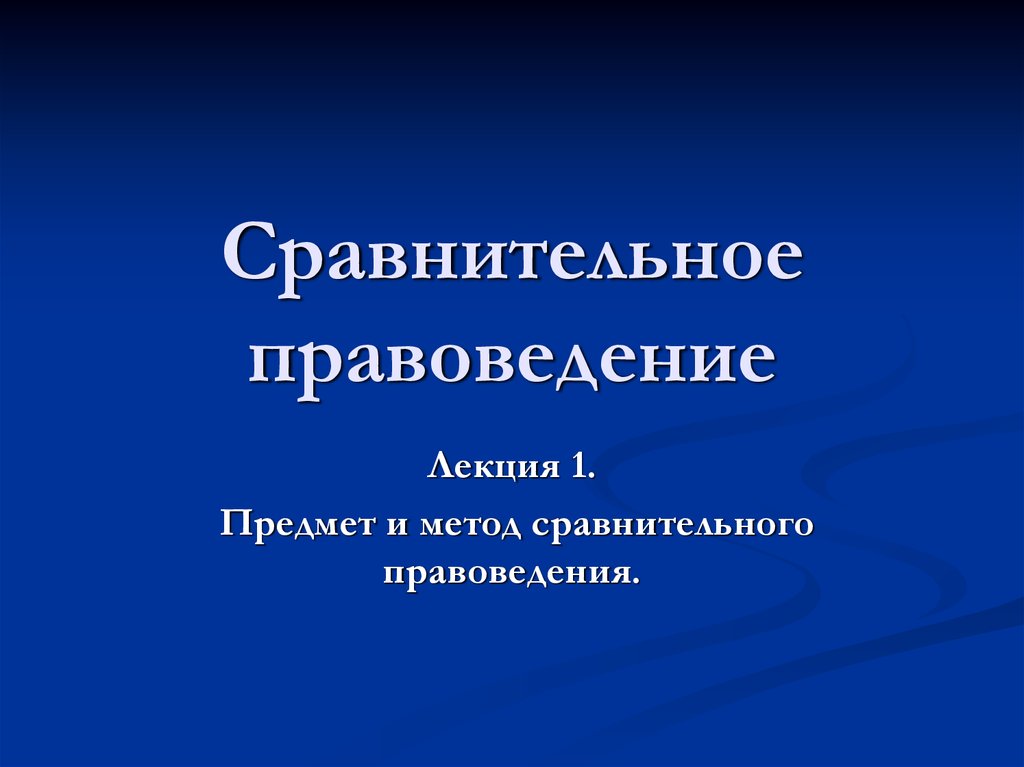 Сравнительное правоведение

Лекция 1.

Предмет и метод сравнительного правоведения.